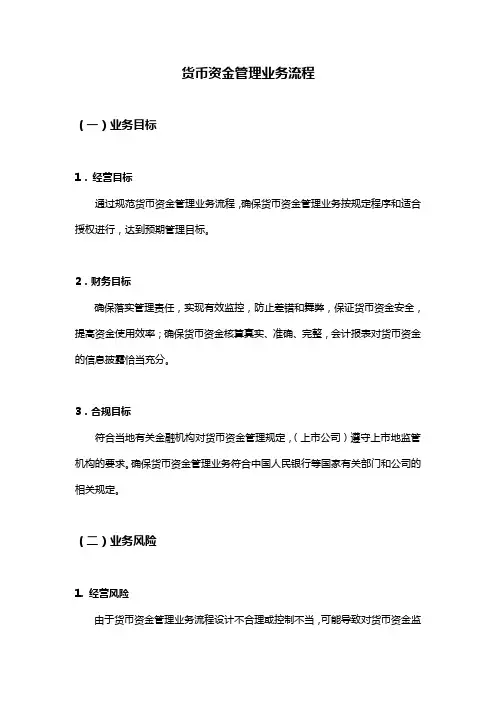 货币资金管理业务流程

（一）业务目标

1．经营目标

通过规范货币资金管理业务流程，确保货币资金管理业务按规定程序和适合授权进行，达到预期管理目标。

2．财务目标

确保落实管理责任，实现有效监控，防止差错和舞弊，保证货币资金安全，提高资金使用效率；确保货币资金核算真实、准确、完整，会计报表对货币资金的信息披露恰当充分。

3．合规目标

符合当地有关金融机构对货币资金管理规定，（上市公司）遵守上市地监管机构的要求。确保货币资金管理业务符合中国人民银行等国家有关部门和公司的相关规定。

（二）业务风险

1. 经营风险

由于货币资金管理业务流程设计不合理或控制不当，可能导致对货币资金监